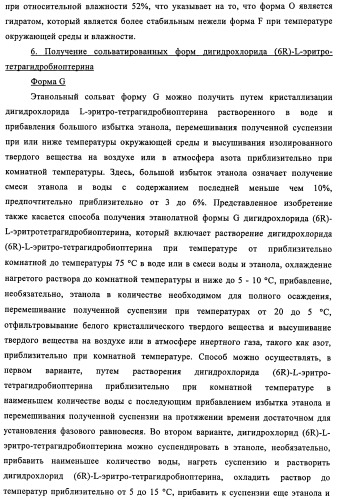 при относительной влажности 52%, что указывает на то, что форма O является гидратом, который является более стабильным нежели форма F при температуре окружающей среды и влажности.

6. Получение сольватированных форм дигидрохлорида (6R)-L-эритро-тетрагидробиоптерина

Форма G

Этанольный сольват форму G можно получить путем кристаллизации дигидрохлорида L-эритро-тетрагидробиоптерина растворенного в воде и прибавления большого избытка этанола, перемешивания полученной суспензии при или ниже температуры окружающей среды и высушивания изолированного твердого вещества на воздухе или в атмосфера азота приблизительно при комнатной температуры. Здесь, большой избыток этанола означает получение смеси этанола и воды с содержанием последней меньше чем 10%, предпочтительно приблизительно от 3 до 6%. Представленное изобретение также касается способа получения этанолатной формы G дигидрохлорида (6R)-L-эритротетрагидробиоптерина, который включает растворение дигидрохлорида (6R)-L-эритро-тетрагидробиоптерина при температуре от приблизительно комнатной до температуры 75 °C в воде или в смеси воды и этанола, охлаждение нагретого раствора до комнатной температуры и ниже до 5 - 10 °C, прибавление, необязательно, этанола в количестве необходимом для полного осаждения, перемешивание полученной суспензии при температурах от 20 до 5 °C, отфильтровывание белого кристаллического твердого вещества и высушивание твердого вещества на воздухе или в атмосфере инертного газа, такого как азот, приблизительно при комнатной температуре. Способ можно осуществлять, в первом варианте, путем растворения дигидрохлорида (6R)-L-эритро-тетрагидробиоптерина приблизительно при комнатной температуре в наименьшем количестве воды с последующим прибавлением избытка этанола и перемешивания полученной суспензии на протяжении времени достаточном для установления фазового равновесия. Во втором варианте, дигидрохлорид (6R)-L-эритро-тетрагидробиоптерина можно суспендировать в этаноле, необязательно, прибавить наименьшее количество воды, нагреть суспензию и растворить дигидрохлорид (6R)-L-эритро-тетрагидробиоптерина, охладить раствор до температур приблизительно от 5 до 15 °C, прибавить к суспензии еще этанола и